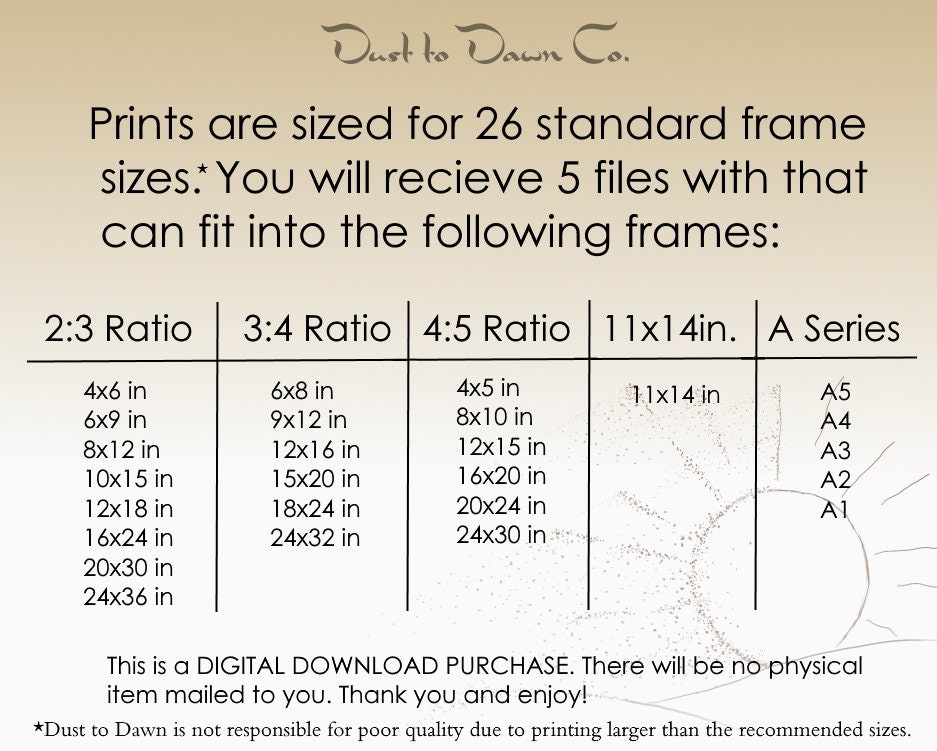 Dust to Dawn Co.

Prints are sized for 26 standard frame sizes.* You will recieve 5 files with that can fit into the following frames:

| 2:3 Ratio | 3:4 Ratio | 4:5 Ratio | 11x14in. | A Series |
|---|---|---|---|---|
| 4x6 in | 6x8 in | 4x5 in | 11x14 in | A5 |
| 6x9 in | 9x12 in | 8x10 in | | A4 |
| 8x12 in | 12x16 in | 12x15 in | | A3 |
| 10x15 in | 15x20 in | 16x20 in | | A2 |
| 12x18 in | 18x24 in | 20x24 in | | A1 |
| 16x24 in | 24x32 in | 24x30 in | | |
| 20x30 in | | | | |
| 24x36 in | | | | |

This is a DIGITAL DOWNLOAD PURCHASE. There will be no physical item mailed to you. Thank you and enjoy!

*Dust to Dawn is not responsible for poor quality due to printing larger than the recommended sizes.